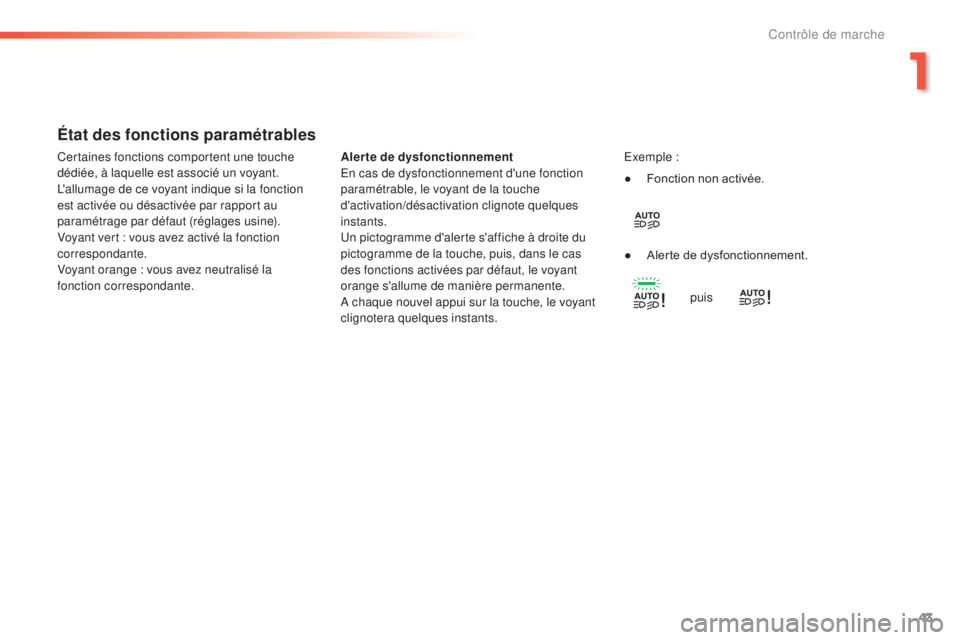 Contrôle de marche

1

État des fonctions paramétrables

Certaines fonctions comportent une touche dédiée, à laquelle est associé un voyant. L'allumage de ce voyant indique si la fonction est activée ou désactivée par rapport au paramétrage par défaut (réglages usine).
Voyant vert : vous avez activé la fonction correspondante.
Voyant orange : vous avez neutralisé la fonction correspondante.

Alerte de dysfonctionnement
En cas de dysfonctionnement d'une fonction paramétrable, le voyant de la touche d'activation/désactivation clignote quelques instants.
Un pictogramme d'alerte s'affiche à droite du pictogramme de la touche, puis, dans le cas des fonctions activées par défaut, le voyant orange s'allume de manière permanente.
A chaque nouvel appui sur la touche, le voyant clignotera quelques instants.

Exemple :

● Fonction non activée.

AUTO

● Alerte de dysfonctionnement.

AUTO ! puis AUTO !

43

carmanualsonline.info